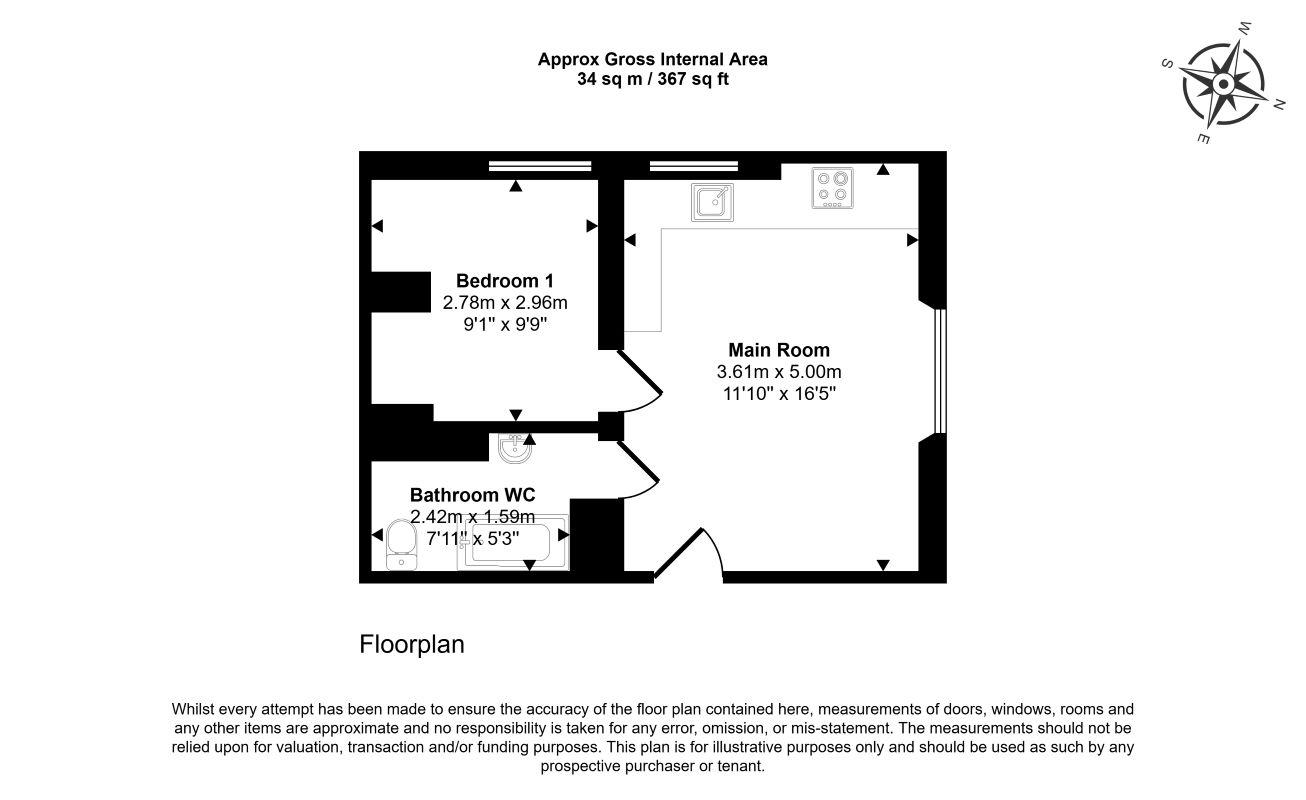 Approx Gross Internal Area
34 sq m / 367 sq ft

W
S
N
E

Bedroom 1
2.78m x 2.96m
9'1" x 9'9"

Main Room
3.61m x 5.00m
11'10" x 16'5"

Bathroom WC
2.42m x 1.59m
7'11" x 5'3"

Floorplan

Whilst every attempt has been made to ensure the accuracy of the floor plan contained here, measurements of doors, windows, rooms and any other items are approximate and no responsibility is taken for any error, omission, or mis-statement. The measurements should not be relied upon for valuation, transaction and/or funding purposes. This plan is for illustrative purposes only and should be used as such by any prospective purchaser or tenant.